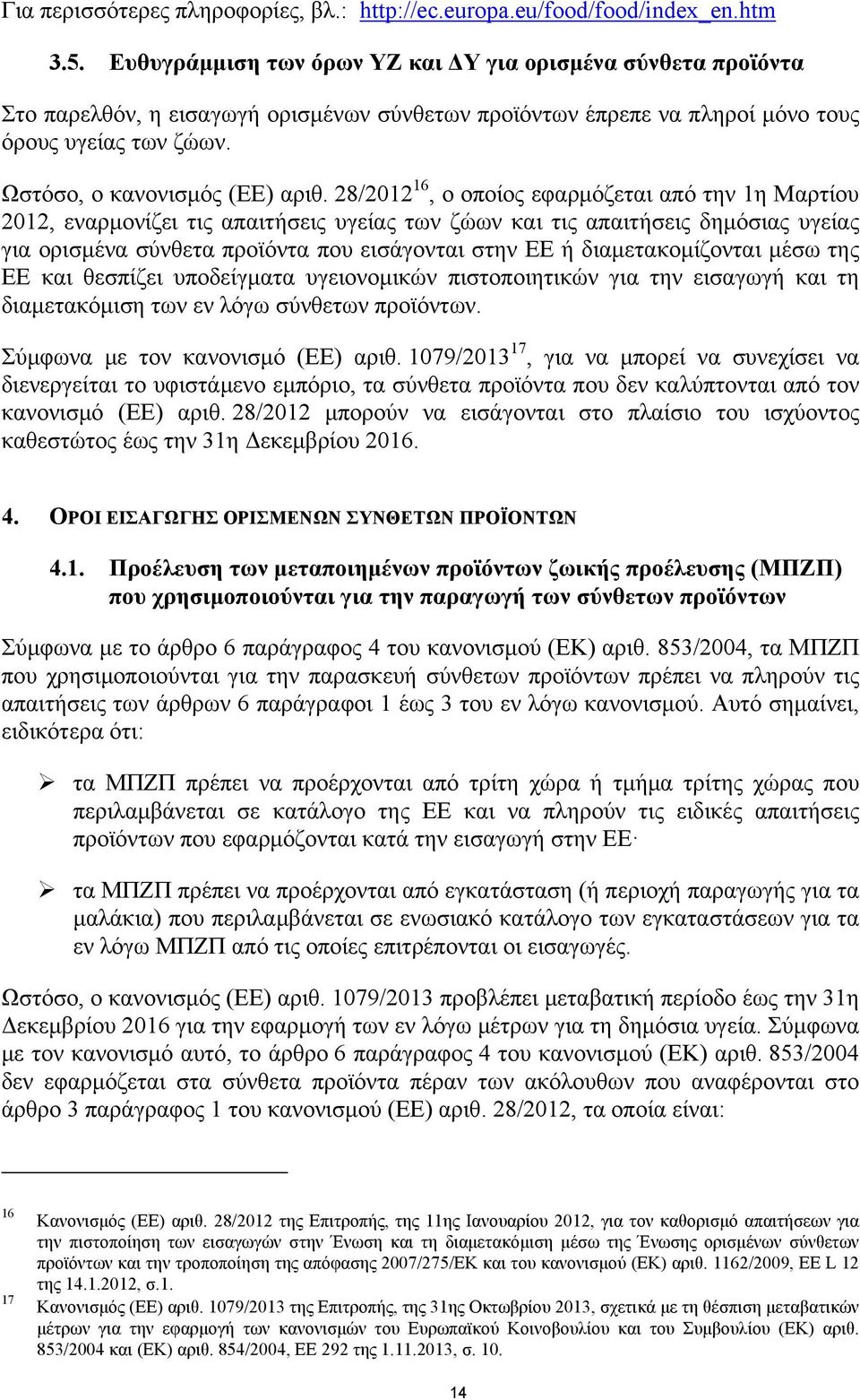 Για περισσότερες πληροφορίες, βλ.: http://ec.europa.eu/food/food/index_en.htm

3.5. Ευθυγράμμιση των όρων ΥΖ και ΔΥ για ορισμένα σύνθετα προϊόντα

Στο παρελθόν, η εισαγωγή ορισμένων σύνθετων προϊόντων έπρεπε να πληροί μόνο τους όρους υγείας των ζώων.

Ωστόσο, ο κανονισμός (ΕΕ) αριθ. 28/2012$^{16}$, ο οποίος εφαρμόζεται από την 1η Μαρτίου 2012, εναρμονίζει τις απαιτήσεις υγείας των ζώων και τις απαιτήσεις δημόσιας υγείας για ορισμένα σύνθετα προϊόντα που εισάγονται στην ΕΕ ή διαμετακομίζονται μέσω της ΕΕ και θεσπίζει υποδείγματα υγειονομικών πιστοποιητικών για την εισαγωγή και τη διαμετακόμιση των εν λόγω σύνθετων προϊόντων.

Σύμφωνα με τον κανονισμό (ΕΕ) αριθ. 1079/2013$^{17}$, για να μπορεί να συνεχίσει να διενεργείται το υφιστάμενο εμπόριο, τα σύνθετα προϊόντα που δεν καλύπτονται από τον κανονισμό (ΕΕ) αριθ. 28/2012 μπορούν να εισάγονται στο πλαίσιο του ισχύοντος καθεστώτος έως την 31η Δεκεμβρίου 2016.

4. ΟΡΟΙ ΕΙΣΑΓΩΓΗΣ ΟΡΙΣΜΕΝΩΝ ΣΥΝΘΕΤΩΝ ΠΡΟΪΟΝΤΩΝ

4.1. Προέλευση των μεταποιημένων προϊόντων ζωικής προέλευσης (ΜΠΖΠ) που χρησιμοποιούνται για την παραγωγή των σύνθετων προϊόντων

Σύμφωνα με το άρθρο 6 παράγραφος 4 του κανονισμού (ΕΚ) αριθ. 853/2004, τα ΜΠΖΠ που χρησιμοποιούνται για την παρασκευή σύνθετων προϊόντων πρέπει να πληρούν τις απαιτήσεις των άρθρων 6 παράγραφοι 1 έως 3 του εν λόγω κανονισμού. Αυτό σημαίνει, ειδικότερα ότι:

➢ τα ΜΠΖΠ πρέπει να προέρχονται από τρίτη χώρα ή τμήμα τρίτης χώρας που περιλαμβάνεται σε κατάλογο της ΕΕ και να πληρούν τις ειδικές απαιτήσεις προϊόντων που εφαρμόζονται κατά την εισαγωγή στην ΕΕ·

➢ τα ΜΠΖΠ πρέπει να προέρχονται από εγκατάσταση (ή περιοχή παραγωγής για τα μαλάκια) που περιλαμβάνεται σε ενωσιακό κατάλογο των εγκαταστάσεων για τα εν λόγω ΜΠΖΠ από τις οποίες επιτρέπονται οι εισαγωγές.

Ωστόσο, ο κανονισμός (ΕΕ) αριθ. 1079/2013 προβλέπει μεταβατική περίοδο έως την 31η Δεκεμβρίου 2016 για την εφαρμογή των εν λόγω μέτρων για τη δημόσια υγεία. Σύμφωνα με τον κανονισμό αυτό, το άρθρο 6 παράγραφος 4 του κανονισμού (ΕΚ) αριθ. 853/2004 δεν εφαρμόζεται στα σύνθετα προϊόντα πέραν των ακόλουθων που αναφέρονται στο άρθρο 3 παράγραφος 1 του κανονισμού (ΕΕ) αριθ. 28/2012, τα οποία είναι:

16 Κανονισμός (ΕΕ) αριθ. 28/2012 της Επιτροπής, της 11ης Ιανουαρίου 2012, για τον καθορισμό απαιτήσεων για την πιστοποίηση των εισαγωγών στην Ένωση και τη διαμετακόμιση μέσω της Ένωσης ορισμένων σύνθετων προϊόντων και την τροποποίηση της απόφασης 2007/275/ΕΚ και του κανονισμού (ΕΚ) αριθ. 1162/2009, ΕΕ L 12 της 14.1.2012, σ.1.

17 Κανονισμός (ΕΕ) αριθ. 1079/2013 της Επιτροπής, της 31ης Οκτωβρίου 2013, σχετικά με τη θέσπιση μεταβατικών μέτρων για την εφαρμογή των κανονισμών του Ευρωπαϊκού Κοινοβουλίου και του Συμβουλίου (ΕΚ) αριθ. 853/2004 και (ΕΚ) αριθ. 854/2004, ΕΕ 292 της 1.11.2013, σ. 10.

14